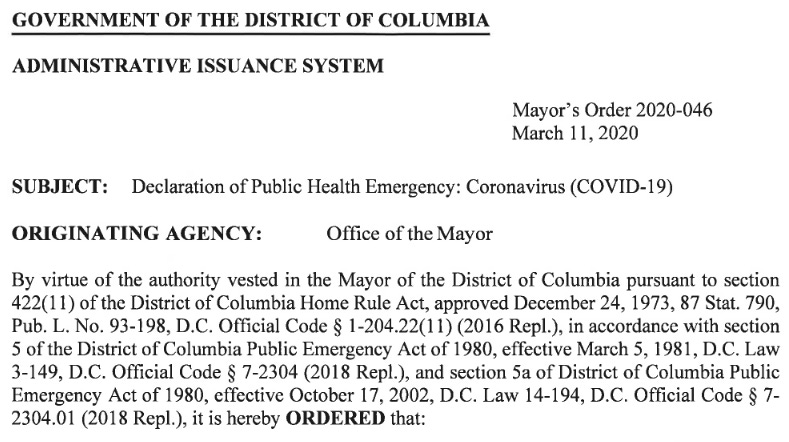 GOVERNMENT OF THE DISTRICT OF COLUMBIA

ADMINISTRATIVE ISSUANCE SYSTEM

Mayor's Order 2020-046
March 11, 2020

SUBJECT: Declaration of Public Health Emergency: Coronavirus (COVID-19)

ORIGINATING AGENCY: Office of the Mayor

By virtue of the authority vested in the Mayor of the District of Columbia pursuant to section 422(11) of the District of Columbia Home Rule Act, approved December 24, 1973, 87 Stat. 790, Pub. L. No. 93-198, D.C. Official Code § 1-204.22(11) (2016 Repl.), in accordance with section 5 of the District of Columbia Public Emergency Act of 1980, effective March 5, 1981, D.C. Law 3-149, D.C. Official Code § 7-2304 (2018 Repl.), and section 5a of District of Columbia Public Emergency Act of 1980, effective October 17, 2002, D.C. Law 14-194, D.C. Official Code § 7-2304.01 (2018 Repl.), it is hereby ORDERED that: